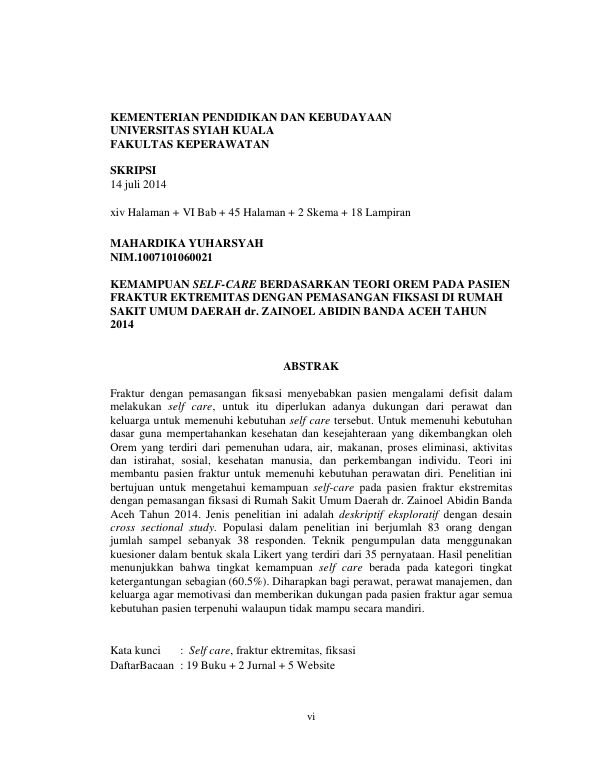 KEMENTERIAN PENDIDIKAN DAN KEBUDAYAAN
UNIVERSITAS SYIAH KUALA
FAKULTAS KEPERAWATAN

SKRIPSI
14 juli 2014

xiv Halaman + VI Bab + 45 Halaman + 2 Skema + 18 Lampiran

MAHARDIKA YUHARSYAH
NIM.1007101060021

KEMAMPUAN SELF-CARE BERDASARKAN TEORI OREM PADA PASIEN FRAKTUR EKTREMITAS DENGAN PEMASANGAN FIKSASI DI RUMAH SAKIT UMUM DAERAH dr. ZAINOEL ABIDIN BANDA ACEH TAHUN 2014

ABSTRAK

Fraktur dengan pemasangan fiksasi menyebabkan pasien mengalami defisit dalam melakukan self care, untuk itu diperlukan adanya dukungan dari perawat dan keluarga untuk memenuhi kebutuhan self care tersebut. Untuk memenuhi kebutuhan dasar guna mempertahankan kesehatan dan kesejahteraan yang dikembangkan oleh Orem yang terdiri dari pemenuhan udara, air, makanan, proses eliminasi, aktivitas dan istirahat, sosial, kesehatan manusia, dan perkembangan individu. Teori ini membantu pasien fraktur untuk memenuhi kebutuhan perawatan diri. Penelitian ini bertujuan untuk mengetahui kemampuan self-care pada pasien fraktur ekstremitas dengan pemasangan fiksasi di Rumah Sakit Umum Daerah dr. Zainoel Abidin Banda Aceh Tahun 2014. Jenis penelitian ini adalah deskriptif eksploratif dengan desain cross sectional study. Populasi dalam penelitian ini berjumlah 83 orang dengan jumlah sampel sebanyak 38 responden. Teknik pengumpulan data menggunakan kuesioner dalam bentuk skala Likert yang terdiri dari 35 pernyataan. Hasil penelitian menunjukkan bahwa tingkat kemampuan self care berada pada kategori tingkat ketergantungan sebagian (60.5%). Diharapkan bagi perawat, perawat manajemen, dan keluarga agar memotivasi dan memberikan dukungan pada pasien fraktur agar semua kebutuhan pasien terpenuhi walaupun tidak mampu secara mandiri.

Kata kunci : Self care, fraktur ektremitas, fiksasi
DaftarBacaan : 19 Buku + 2 Jurnal + 5 Website

vi